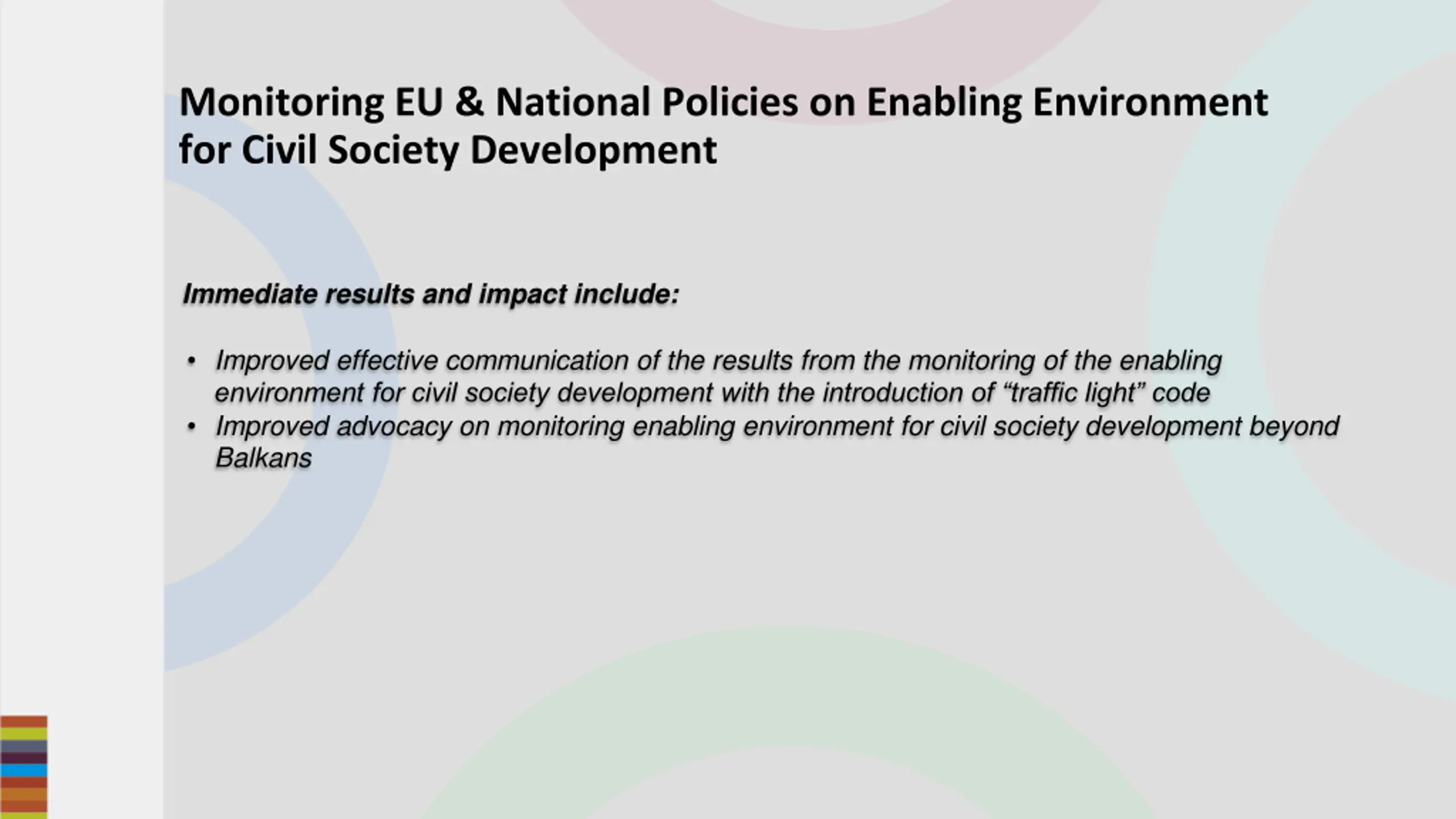 Monitoring EU & National Policies on Enabling Environment for Civil Society Development

Immediate results and impact include:

• Improved effective communication of the results from the monitoring of the enabling environment for civil society development with the introduction of “traffic light” code
• Improved advocacy on monitoring enabling environment for civil society development beyond Balkans